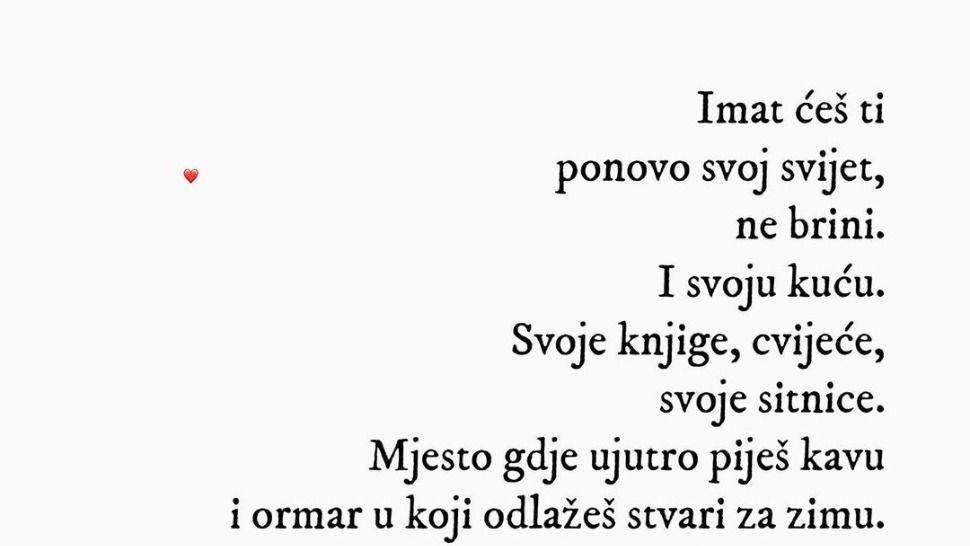 Imat ćeš ti
ponovo svoj svijet,
ne brini.
I svoju kuću.
Svoje knjige, cvijeće,
svoje sitnice.
Mjesto gdje ujutro piješ kavu
i ormar u koji odlažeš stvari za zimu.